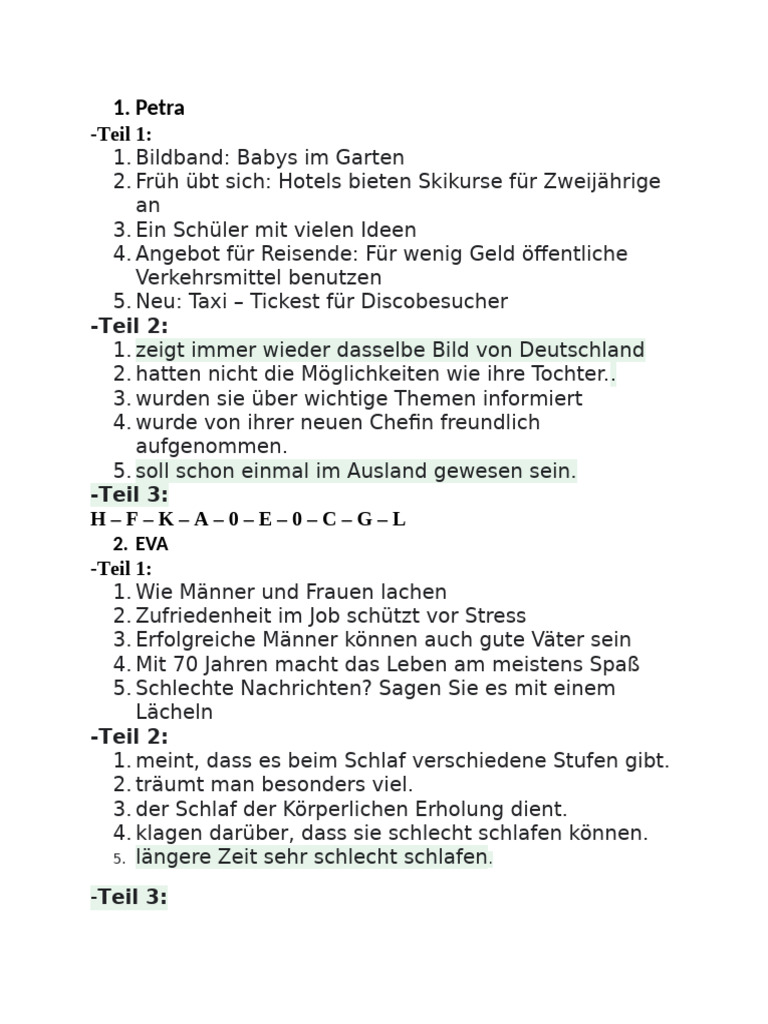 1. Petra

-Teil 1:

1. Bildband: Babys im Garten
2. Früh übt sich: Hotels bieten Skikurse für Zweijährige an
3. Ein Schüler mit vielen Ideen
4. Angebot für Reisende: Für wenig Geld öffentliche Verkehrsmittel benutzen
5. Neu: Taxi – Tickest für Discobesucher

-Teil 2:

1. zeigt immer wieder dasselbe Bild von Deutschland
2. hatten nicht die Möglichkeiten wie ihre Tochter..
3. wurden sie über wichtige Themen informiert
4. wurde von ihrer neuen Chefin freundlich aufgenommen.
5. soll schon einmal im Ausland gewesen sein.

-Teil 3:

H – F – K – A – 0 – E – 0 – C – G – L

2. EVA

-Teil 1:

1. Wie Männer und Frauen lachen
2. Zufriedenheit im Job schützt vor Stress
3. Erfolgreiche Männer können auch gute Väter sein
4. Mit 70 Jahren macht das Leben am meistens Spaß
5. Schlechte Nachrichten? Sagen Sie es mit einem Lächeln

-Teil 2:

1. meint, dass es beim Schlaf verschiedene Stufen gibt.
2. träumt man besonders viel.
3. der Schlaf der Körperlichen Erholung dient.
4. klagen darüber, dass sie schlecht schlafen können.
5. längere Zeit sehr schlecht schlafen.

-Teil 3: